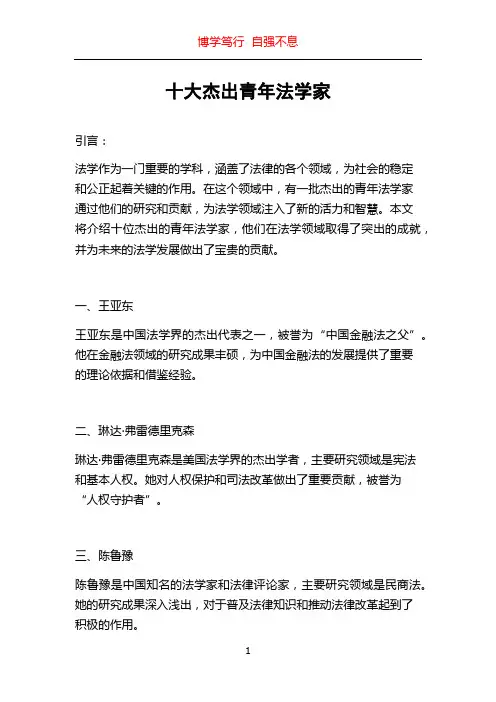 博学笃行 自强不息

十大杰出青年法学家

引言：

法学作为一门重要的学科，涵盖了法律的各个领域，为社会的稳定和公正起着关键的作用。在这个领域中，有一批杰出的青年法学家通过他们的研究和贡献，为法学领域注入了新的活力和智慧。本文将介绍十位杰出的青年法学家，他们在法学领域取得了突出的成就，并为未来的法学发展做出了宝贵的贡献。

一、王亚东

王亚东是中国法学界的杰出代表之一，被誉为“中国金融法之父”。他在金融法领域的研究成果丰硕，为中国金融法的发展提供了重要的理论依据和借鉴经验。

二、琳达·弗雷德里克森

琳达·弗雷德里克森是美国法学界的杰出学者，主要研究领域是宪法和基本人权。她对人权保护和司法改革做出了重要贡献，被誉为“人权守护者”。

三、陈鲁豫

陈鲁豫是中国知名的法学家和法律评论家，主要研究领域是民商法。她的研究成果深入浅出，对于普及法律知识和推动法律改革起到了积极的作用。

1